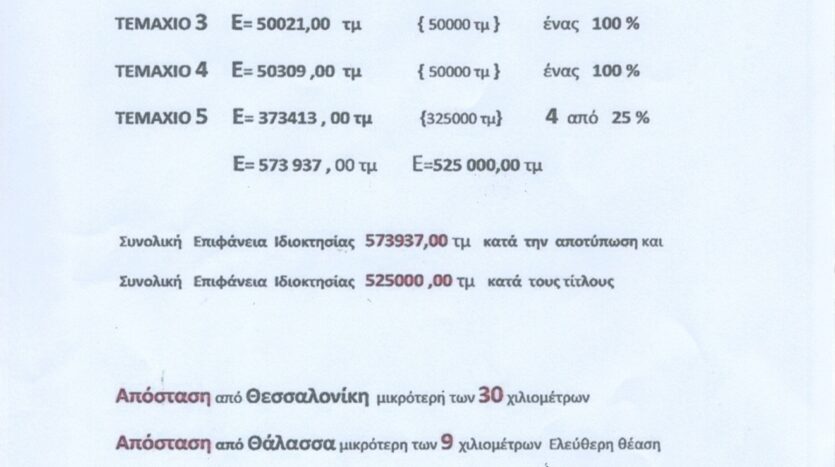 ΤΕΜΑΧΙΟ 3 Ε= 50021,00 τμ { 50000 τμ } ένας 100 %

ΤΕΜΑΧΙΟ 4 Ε= 50309 ,00 τμ { 50000 τμ } ένας 100 %

ΤΕΜΑΧΙΟ 5 Ε= 373413 , 00 τμ {325000 τμ} 4 από 25 %

Ε= 573 937 , 00 τμ Ε=525 000,00 τμ

Συνολική Επιφάνεια Ιδιοκτησίας 573937,00 τμ κατά την αποτύπωση και

Συνολική Επιφάνεια Ιδιοκτησίας 525000 ,00 τμ κατά τους τίτλους

Απόσταση από Θεσσαλονίκη μικρότερη των 30 χιλιομέτρων

Απόσταση από Θάλασσα μικρότερη των 9 χιλιομέτρων Ελεύθερη θέαση